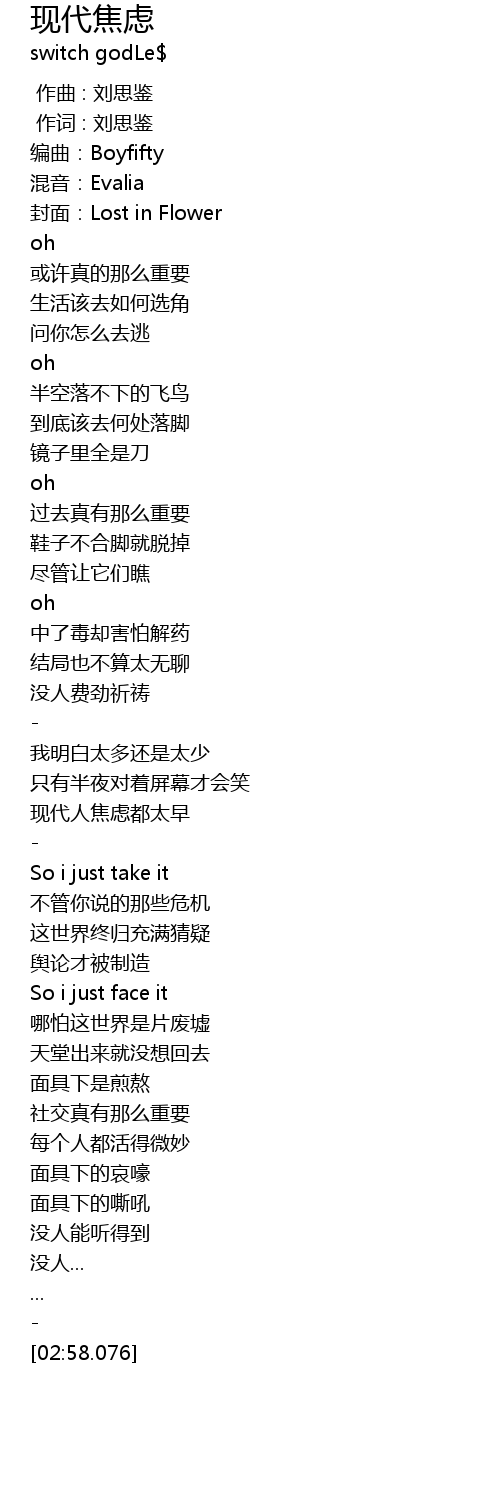 现代焦虑
switch godLe$

作曲 : 刘思鉴
作词 : 刘思鉴
编曲：Boyfifty
混音：Evalia
封面：Lost in Flower
oh
或许真的那么重要
生活该去如何选角
问你怎么去逃
oh
半空落不下的飞鸟
到底该去何处落脚
镜子里全是刀
oh
过去真有那么重要
鞋子不合脚就脱掉
尽管让它们瞧
oh
中了毒却害怕解药
结局也不算太无聊
没人费劲祈祷
-
我明白太多还是太少
只有半夜对着屏幕才会笑
现代人焦虑都太早
-
So i just take it
不管你说的那些危机
这世界终归充满猜疑
舆论才被制造
So i just face it
哪怕这世界是片废墟
天堂出来就没想回去
面具下是煎熬
社交真有那么重要
每个人都活得微妙
面具下的哀嚎
面具下的嘶吼
没人能听得到
没人…
…
-
[02:58.076]